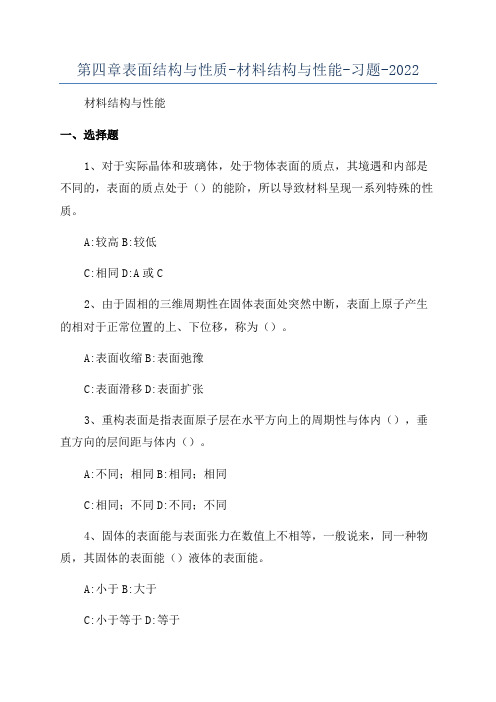 第四章表面结构与性质-材料结构与性能-习题-2022

材料结构与性能

一、选择题

1、对于实际晶体和玻璃体，处于物体表面的质点，其境遇和内部是不同的，表面的质点处于（）的能阶，所以导致材料呈现一系列特殊的性质。

A:较高 B:较低

C:相同 D:A 或 C

2、由于固相的三维周期性在固体表面处突然中断，表面上原子产生的相对于正常位置的上、下位移，称为（）。

A:表面收缩 B:表面弛豫

C:表面滑移 D:表面扩张

3、重构表面是指表面原子层在水平方向上的周期性与体内（），垂直方向的层间距与体内（）。

A:不同；相同 B:相同；相同

C:相同；不同 D:不同；不同

4、固体的表面能与表面张力在数值上不相等，一般说来，同一种物质，其固体的表面能（）液体的表面能。

A:小于 B:大于

C:小于等于 D:等于